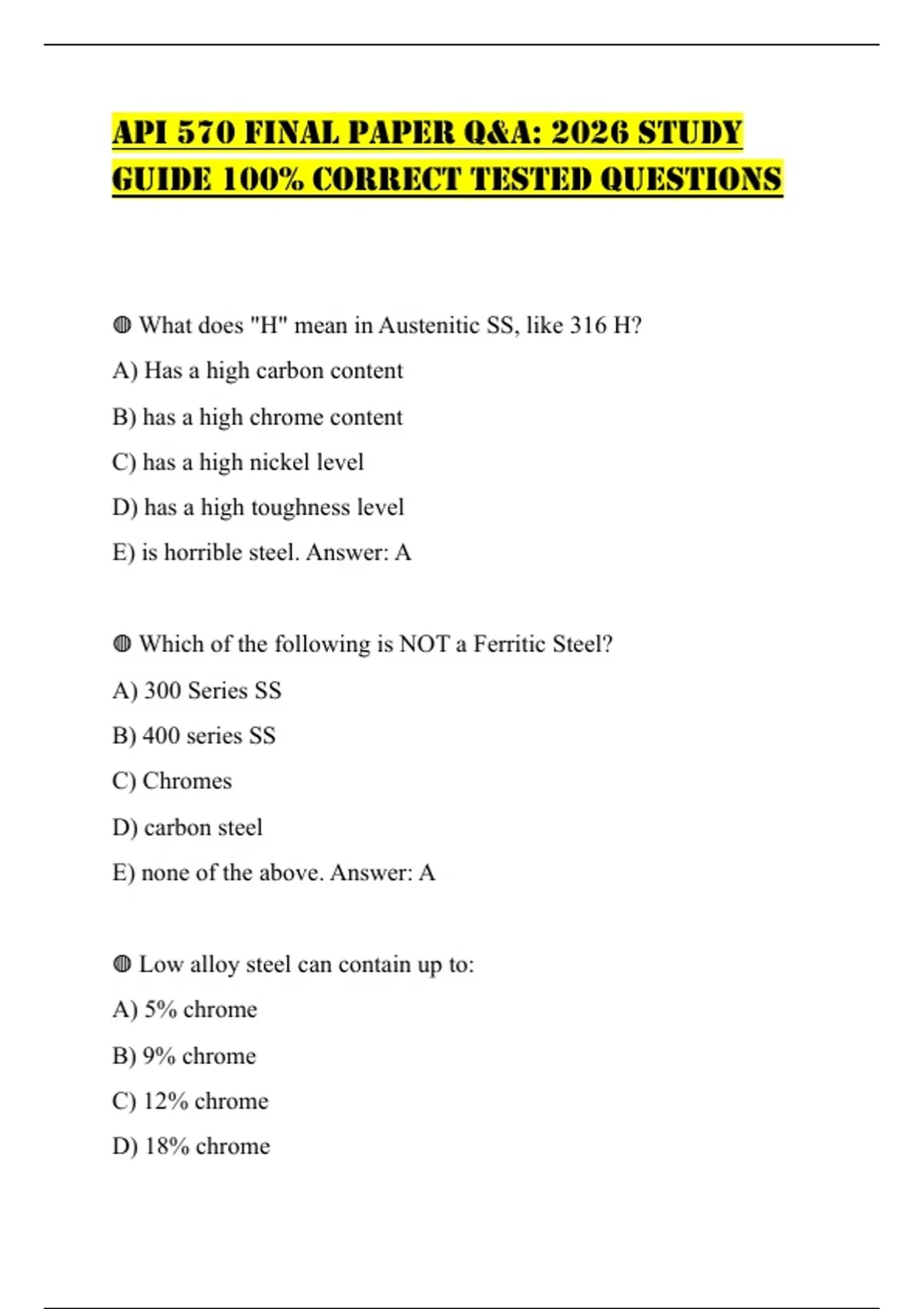 API 570 FINAL PAPER Q&A: 2026 STUDY GUIDE 100% CORRECT TESTED QUESTIONS

◍ What does "H" mean in Austenitic SS, like 316 H?

A) Has a high carbon content

B) has a high chrome content

C) has a high nickel level

D) has a high toughness level

E) is horrible steel. Answer: A

◍ Which of the following is NOT a Ferritic Steel?

A) 300 Series SS

B) 400 series SS

C) Chromes

D) carbon steel

E) none of the above. Answer: A

◍ Low alloy steel can contain up to:

A) 5% chrome

B) 9% chrome

C) 12% chrome

D) 18% chrome